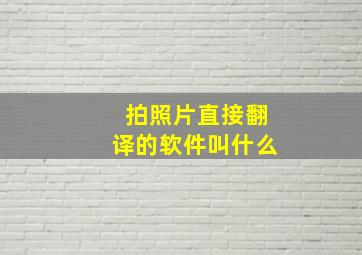 拍照片直接翻译的软件叫什么